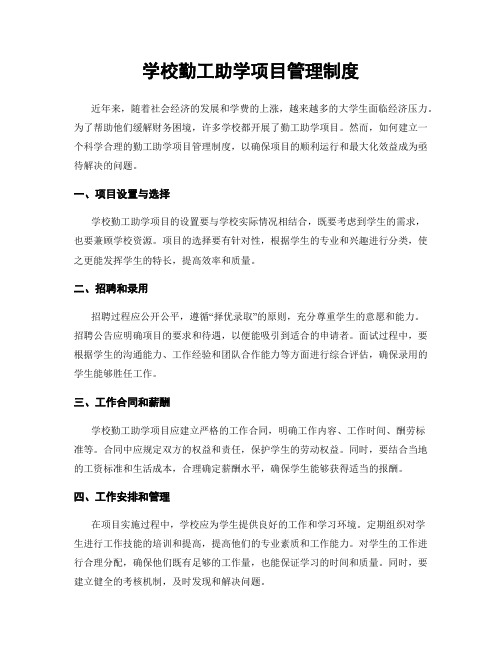 学校勤工助学项目管理制度

近年来，随着社会经济的发展和学费的上涨，越来越多的大学生面临经济压力。为了帮助他们缓解财务困境，许多学校都开展了勤工助学项目。然而，如何建立一个科学合理的勤工助学项目管理制度，以确保项目的顺利运行和最大化效益成为亟待解决的问题。

一、项目设置与选择

学校勤工助学项目的设置要与学校实际情况相结合，既要考虑到学生的需求，也要兼顾学校资源。项目的选择要有针对性，根据学生的专业和兴趣进行分类，使之更能发挥学生的特长，提高效率和质量。

二、招聘和录用

招聘过程应公开公平，遵循“择优录取”的原则，充分尊重学生的意愿和能力。招聘公告应明确项目的要求和待遇，以便能吸引到适合的申请者。面试过程中，要根据学生的沟通能力、工作经验和团队合作能力等方面进行综合评估，确保录用的学生能够胜任工作。

三、工作合同和薪酬

学校勤工助学项目应建立严格的工作合同，明确工作内容、工作时间、酬劳标准等。合同中应规定双方的权益和责任，保护学生的劳动权益。同时，要结合当地的工资标准和生活成本，合理确定薪酬水平，确保学生能够获得适当的报酬。

四、工作安排和管理

在项目实施过程中，学校应为学生提供良好的工作和学习环境。定期组织对学生进行工作技能的培训和提高，提高他们的专业素质和工作能力。对学生的工作进行合理分配，确保他们既有足够的工作量，也能保证学习的时间和质量。同时，要建立健全的考核机制，及时发现和解决问题。